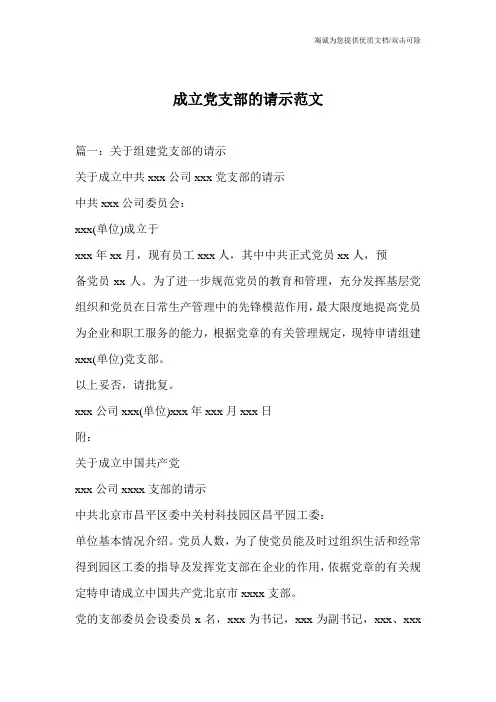 海诚为您提供优质文档/双击可除

成立党支部的请示范文

篇一：关于组建党支部的请示

关于成立中共 xxx 公司 xxx 党支部的请示

中共 xxx 公司委员会：

xxx(单位)成立于

xxx 年 xx 月，现有员工 xxx 人，其中中共正式党员 xx 人，预备党员 xx 人。为了进一步规范党员的教育和管理，充分发挥基层党组织和党员在日常生产管理中的先锋模范作用，最大限度地提高党员为企业和职工服务的能力，根据党章的有关管理规定，现特申请组建 xxx(单位)党支部。

以上妥否，请批复。

xxx 公司 xxx(单位)xxx 年 xxx 月 xxx 日

附：

关于成立中国共产党

xxx 公司 xxxx 支部的请示

中共北京市昌平区委中关村科技园区昌平园工委：

单位基本情况介绍。党员人数，为了使党员能及时过组织生活和经常得到园区工委的指导及发挥党支部在企业的作用，依据党章的有关规定特申请成立中国共产党北京市 xxxx 支部。

党的支部委员会设委员 x 名，xxx 为书记，xxx 为副书记，xxx、xxx